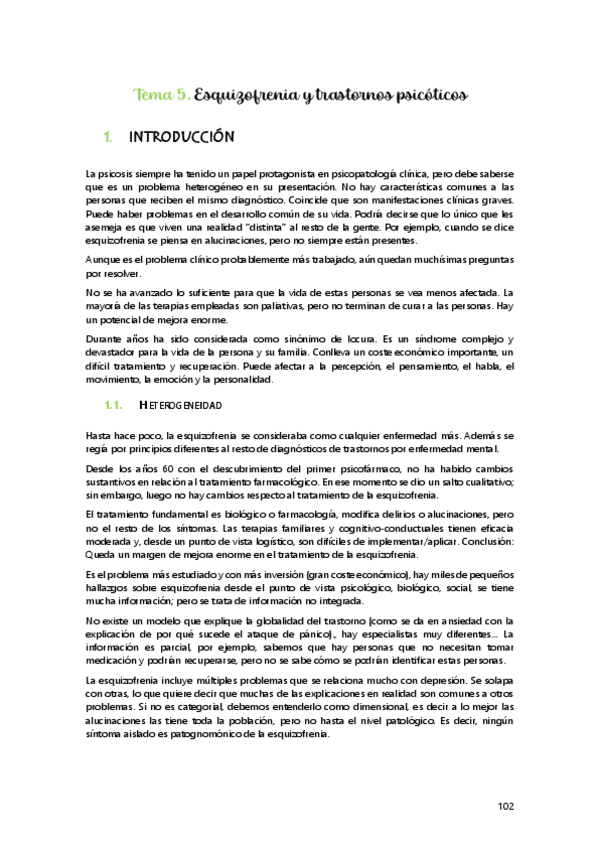 Tema 5. Esquizofrenia y trastornos psicóticos

1. INTRODUCCIÓN

La psicosis siempre ha tenido un papel protagonista en psicopatología clínica, pero debe saberse que es un problema heterogéneo en su presentación. No hay características comunes a las personas que reciben el mismo diagnóstico. Coincide que son manifestaciones clínicas graves. Puede haber problemas en el desarrollo común de su vida. Podría decirse que lo único que les asemeja es que viven una realidad "distinta" al resto de la gente. Por ejemplo, cuando se dice esquizofrenia se piensa en alucinaciones, pero no siempre están presentes.

Aunque es el problema clínico probablemente más trabajado, aún quedan muchísimas preguntas por resolver.

No se ha avanzado lo suficiente para que la vida de estas personas se vea menos afectada. La mayoría de las terapias empleadas son paliativas, pero no terminan de curar a las personas. Hay un potencial de mejora enorme.

Durante años ha sido considerada como sinónimo de locura. Es un síndrome complejo y devastador para la vida de la persona y su familia. Conlleva un coste económico importante, un difícil tratamiento y recuperación. Puede afectar a la percepción, el pensamiento, el habla, el movimiento, la emoción y la personalidad.

1.1. HETEROGENEIDAD

Hasta hace poco, la esquizofrenia se consideraba como cualquier enfermedad más. Además se regía por principios diferentes al resto de diagnósticos de trastornos por enfermedad mental.

Desde los años 60 con el descubrimiento del primer psicofármaco, no ha habido cambios sustantivos en relación al tratamiento farmacológico. En ese momento se dio un salto cualitativo; sin embargo, luego no hay cambios respecto al tratamiento de la esquizofrenia.

El tratamiento fundamental es biológico o farmacología, modifica delirios o alucinaciones, pero no el resto de los síntomas. Las terapias familiares y cognitivo-conductuales tienen eficacia moderada y, desde un punto de vista logístico, son difíciles de implementar/aplicar. Conclusión: Queda un margen de mejora enorme en el tratamiento de la esquizofrenia.

Es el problema más estudiado y con más inversión (gran coste económico), hay miles de pequeños hallazgos sobre esquizofrenia desde el punto de vista psicológico, biológico, social, se tiene mucha información; pero se trata de información no integrada.

No existe un modelo que explique la globalidad del trastorno (como se da en ansiedad con la explicación de por qué sucede el ataque de pánico)., hay especialistas muy diferentes... La información es parcial, por ejemplo, sabemos que hay personas que no necesitan tomar medicación y podrían recuperarse, pero no se sabe cómo se podrían identificar estas personas.

La esquizofrenia incluye múltiples problemas que se relaciona mucho con depresión. Se solapa con otras, lo que quiere decir que muchas de las explicaciones en realidad son comunes a otros problemas. Si no es categorial, debemos entenderlo como dimensional, es decir a lo mejor las alucinaciones las tiene toda la población, pero no hasta el nivel patológico. Es decir, ningún síntoma aislado es patognomónico de la esquizofrenia.

102